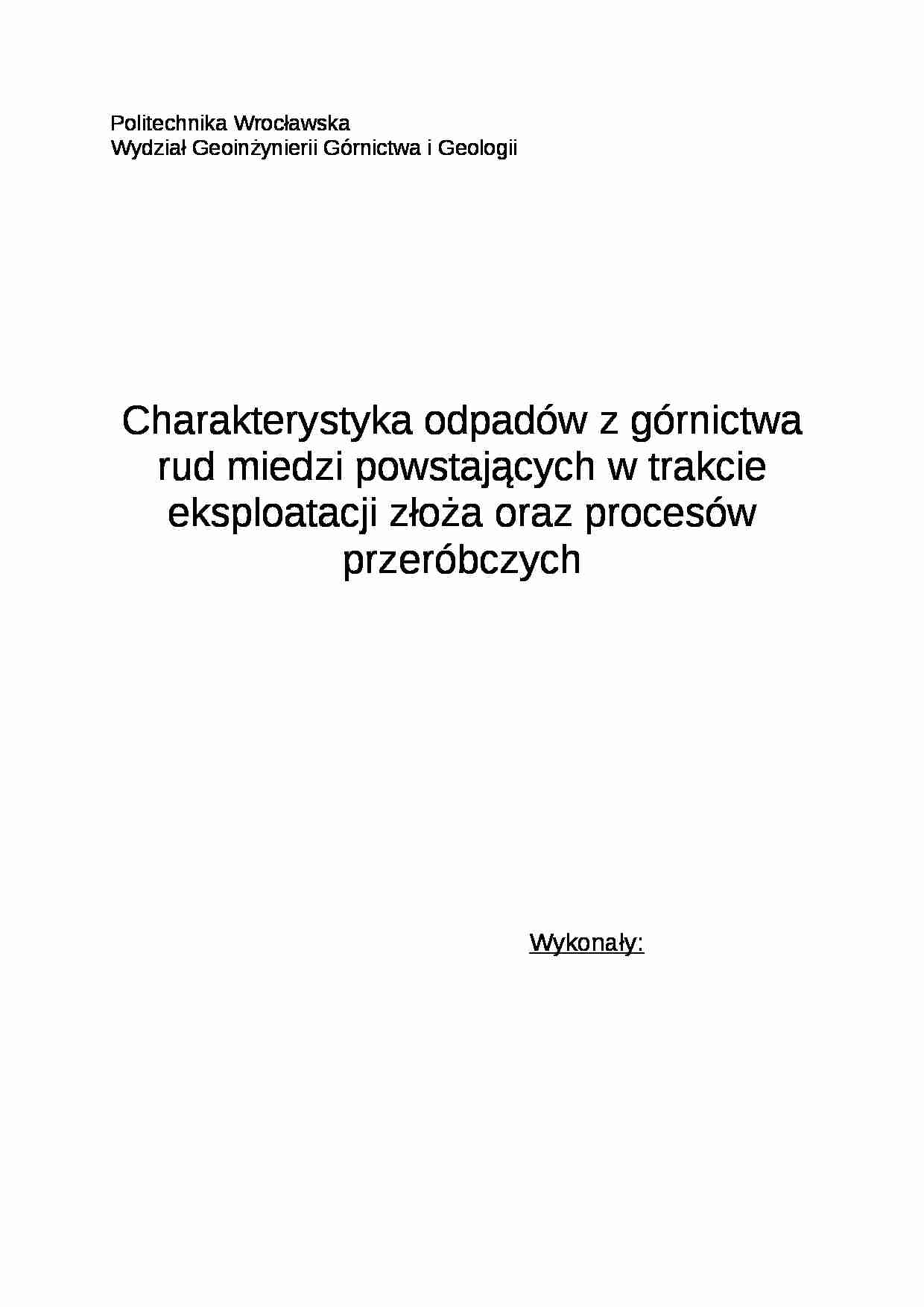 Politechnika Wrocławska
Wydział Geoinżynierii Górnictwa i Geologii

Charakterystyka odpadów z górnictwa rud miedzi powstających w trakcie eksploatacji złoża oraz procesów przeróbczych

Wykonały: